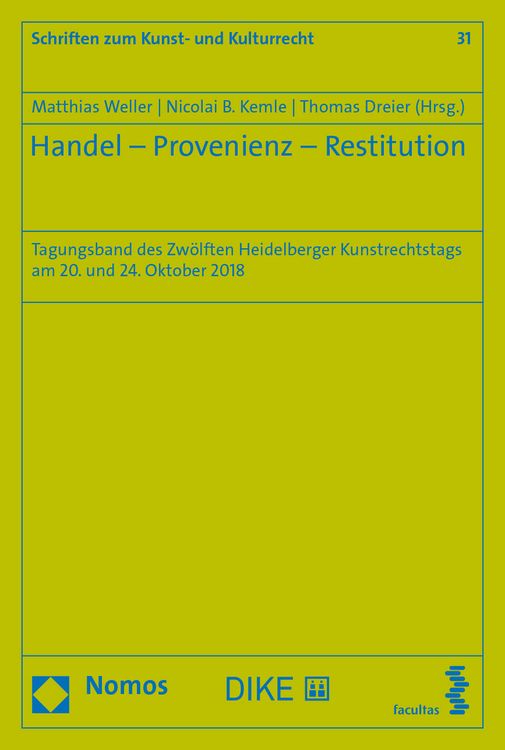 Schriften zum Kunst- und Kulturrecht 31

Matthias Weller | Nicolai B. Kemle | Thomas Dreier (Hrsg.)

Handel – Provenienz – Restitution

Tagungsband des Zwölften Heidelberger Kunstrechtstags am 20. und 24. Oktober 2018

Nomos

DIKE

facultas